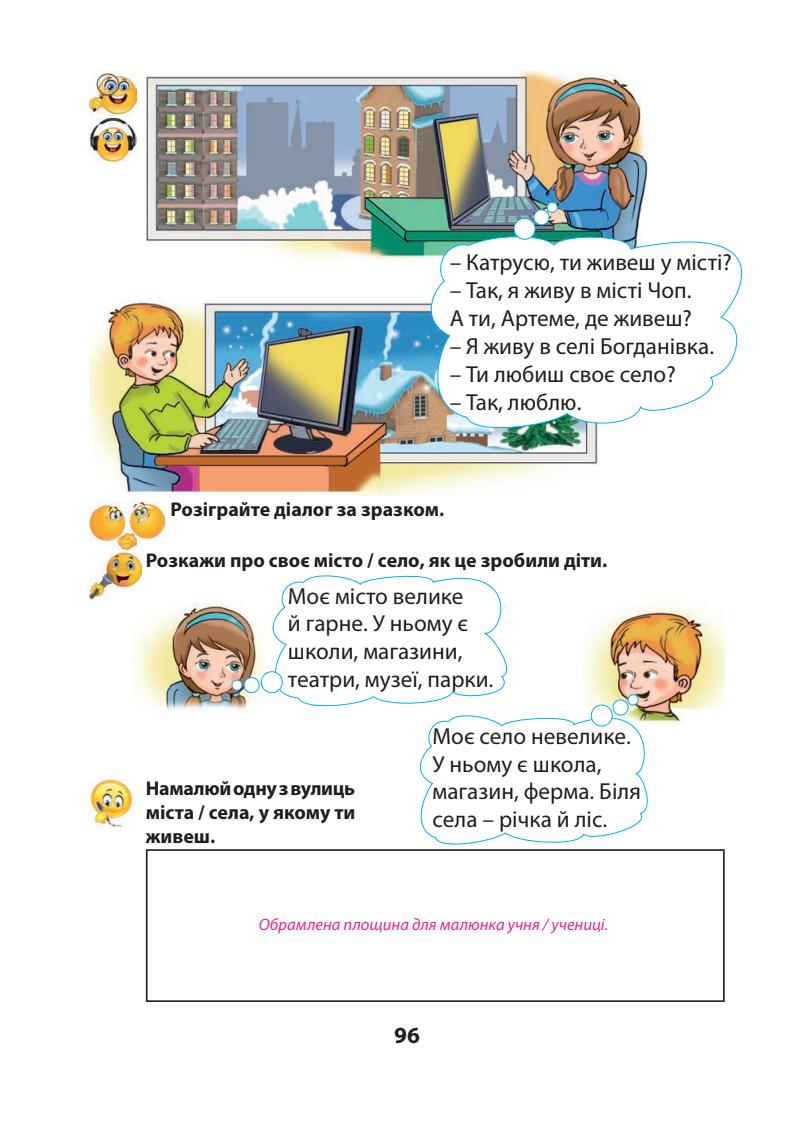 – Катрусю, ти живеш у місті?
– Так, я живу в місті Чоп.
А ти, Артеме, де живеш?
– Я живу в селі Богданівка.
– Ти любиш своє село?
– Так, люблю.

Розіграйте діалог за зразком.

Розкажи про своє місто / село, як це зробили діти.

Моє місто велике й гарне. У ньому є школи, магазини, театри, музеї, парки.

Моє село невелике. У ньому є школа, магазин, ферма. Біля села – річка й ліс.

Намалюй одну з вулиць міста / села, у якому ти живеш.

Обрамлена площина для малюнка учня / учениці.

96